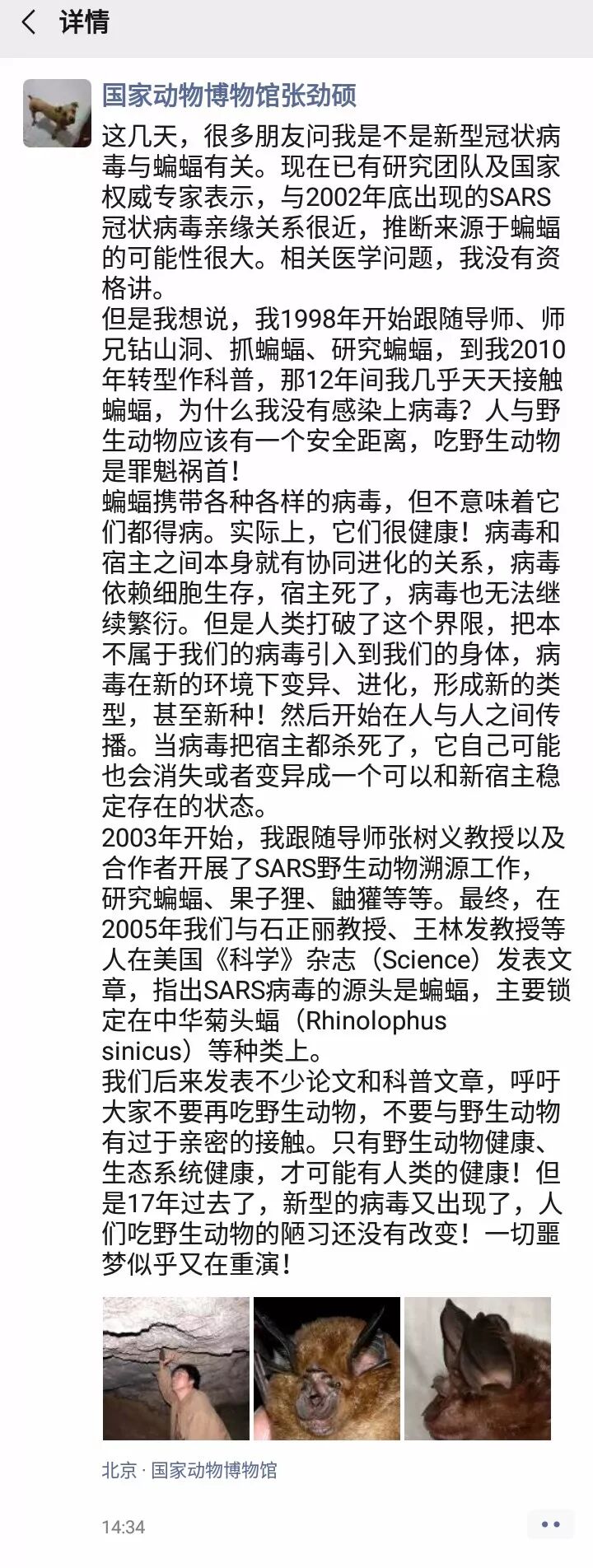 详情

国家动物博物馆张劲硕

这几天，很多朋友问我是不是新型冠状病毒与蝙蝠有关。现在已有研究团队及国家权威专家表示，与2002年底出现的SARS冠状病毒亲缘关系很近，推断来源于蝙蝠的可能性很大。相关医学问题，我没有资格讲。
但是我想说，我1998年开始跟随导师、师兄钻山洞、抓蝙蝠、研究蝙蝠，到我2010年转型作科普，那12年间我几乎天天接触蝙蝠，为什么我没有感染上病毒？人与野生动物应该有一个安全距离，吃野生动物是罪魁祸首！
蝙蝠携带各种各样的病毒，但不意味着它们都得病。实际上，它们很健康！病毒和宿主之间本身就有协同进化的关系，病毒依赖细胞生存，宿主死了，病毒也无法继续繁衍。但是人类打破了这个界限，把本不属于我们的病毒引入到我们的身体，病毒在新的环境下变异、进化，形成新的类型，甚至新种！然后开始在人与人之间传播。当病毒把宿主都杀死了，它自己可能也会消失或者变异成一个可以和新宿主稳定存在的状态。
2003年开始，我跟随导师张树义教授以及合作者开展了SARS野生动物溯源工作，研究蝙蝠、果子狸、鼬獾等等。最终，在2005年我们与石正丽教授、王林发教授等人在美国《科学》杂志（Science）发表文章，指出SARS病毒的源头是蝙蝠，主要锁定在中华菊头蝠（Rhinolophus sinicus）等种类上。
我们后来发表不少论文和科普文章，呼吁大家不要再吃野生动物，不要与野生动物有过于亲密的接触。只有野生动物健康、生态系统健康，才可能有人类的健康！但是17年过去了，新型的病毒又出现了，人们吃野生动物的陋习还没有改变！一切噩梦似乎又在重演！

北京 · 国家动物博物馆

14:34